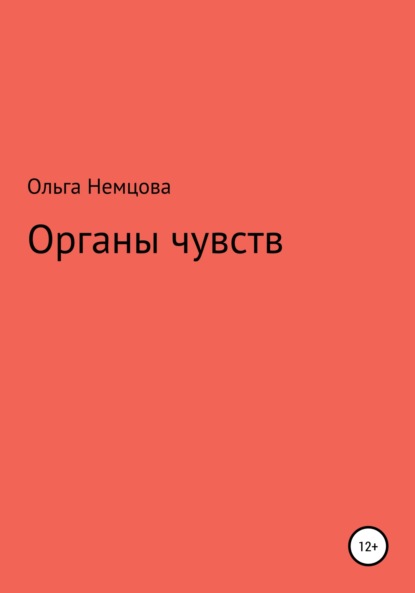 Ольга Немцова

Органы чувств

12+